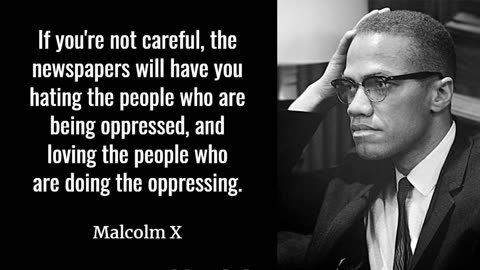 If you're not careful, the newspapers will have you hating the people who are being oppressed, and loving the people who are doing the oppressing.

Malcolm X